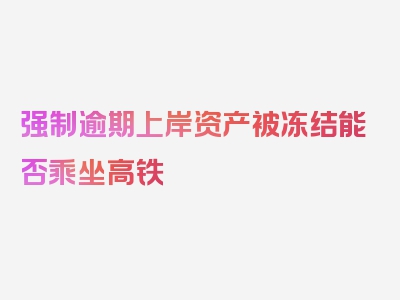 强制逾期上岸资产被冻结能否乘坐高铁